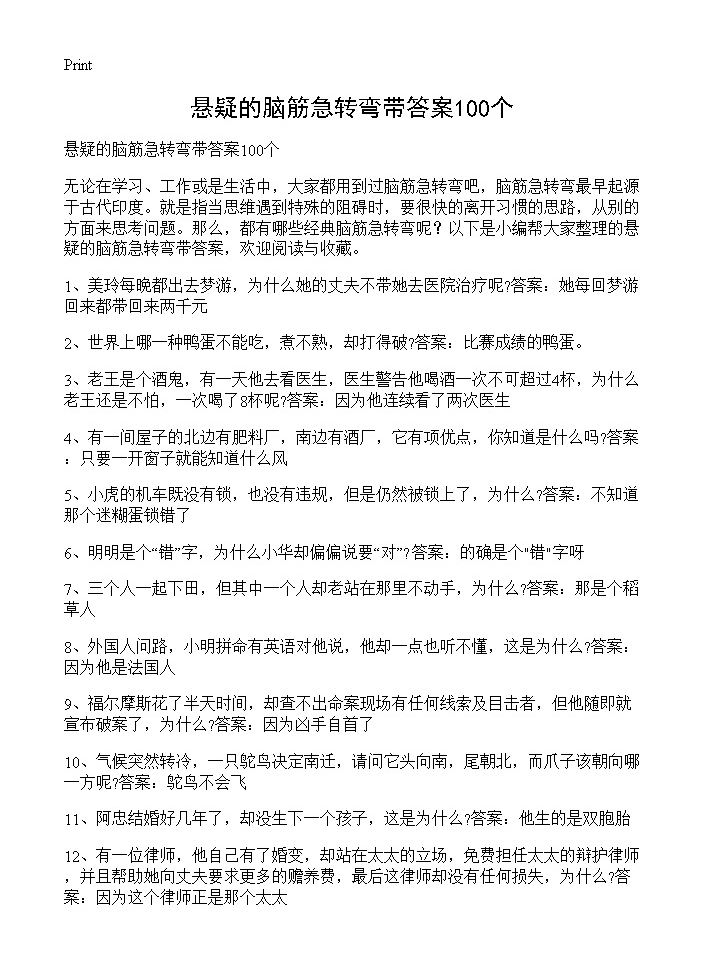 Print

悬疑的脑筋急转弯带答案100个

悬疑的脑筋急转弯带答案100个

无论在学习、工作或是生活中，大家都用到过脑筋急转弯吧，脑筋急转弯最早起源于古代印度。就是指当思维遇到特殊的阻碍时，要很快的离开习惯的思路，从别的方面来思考问题。那么，都有哪些经典脑筋急转弯呢？以下是小编帮大家整理的悬疑的脑筋急转弯带答案，欢迎阅读与收藏。

1、美玲每晚都出去梦游，为什么她的丈夫不带她去医院治疗呢?答案：她每回梦游回来都带回来两千元

2、世界上哪一种鸭蛋不能吃，煮不熟，却打得破?答案：比赛成绩的鸭蛋。

3、老王是个酒鬼，有一天他去看医生，医生警告他喝酒一次不可超过4杯，为什么老王还是不怕，一次喝了8杯呢?答案：因为他连续看了两次医生

4、有一间屋子的北边有肥料厂，南边有酒厂，它有项优点，你知道是什么吗?答案：只要一开窗子就能知道什么风

5、小虎的机车既没有锁，也没有违规，但是仍然被锁上了，为什么?答案：不知道那个迷糊蛋锁错了

6、明明是个“错”字，为什么小华却偏偏说要“对”?答案：的确是个"错"字呀

7、三个人一起下田，但其中一个人却老站在那里不动手，为什么?答案：那是个稻草人

8、外国人问路，小明拼命有英语对他说，他却一点也听不懂，这是为什么?答案：因为他是法国人

9、福尔摩斯花了半天时间，却查不出命案现场有任何线索及目击者，但他随即就宣布破案了，为什么?答案：因为凶手自首了

10、气候突然转冷，一只鸵鸟决定南迁，请问它头向南，尾朝北，而爪子该朝向哪一方呢?答案：鸵鸟不会飞

11、阿忠结婚好几年了，却没生下一个孩子，这是为什么?答案：他生的是双胞胎

12、有一位律师，他自己有了婚变，却站在太太的立场，免费担任太太的辩护律师，并且帮助她向丈夫要求更多的赡养费，最后这律师却没有任何损失，为什么?答案：因为这个律师正是那个太太